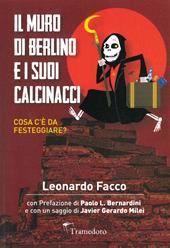 IL MURO DI BERLINO E I SUOI CALCINACCI

COSA C'È DA FESTEGGIARE?

Leonardo Facco

con Prefazione di Paolo L. Bernardini
e con un saggio di Javier Gerardo Milei

Tramedoro